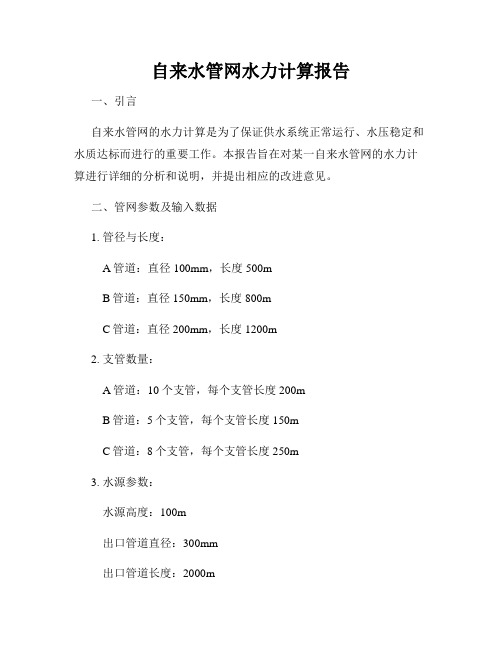 自来水管网水力计算报告

一、引言

自来水管网的水力计算是为了保证供水系统正常运行、水压稳定和水质达标而进行的重要工作。本报告旨在对某一自来水管网的水力计算进行详细的分析和说明，并提出相应的改进意见。

二、管网参数及输入数据

1. 管径与长度：

A 管道：直径 100mm，长度 500m

B 管道：直径 150mm，长度 800m

C 管道：直径 200mm，长度 1200m

2. 支管数量：

A 管道：10 个支管，每个支管长度 200m

B 管道：5 个支管，每个支管长度 150m

C 管道：8 个支管，每个支管长度 250m

3. 水源参数：

水源高度：100m

出口管道直径：300mm

出口管道长度：2000m